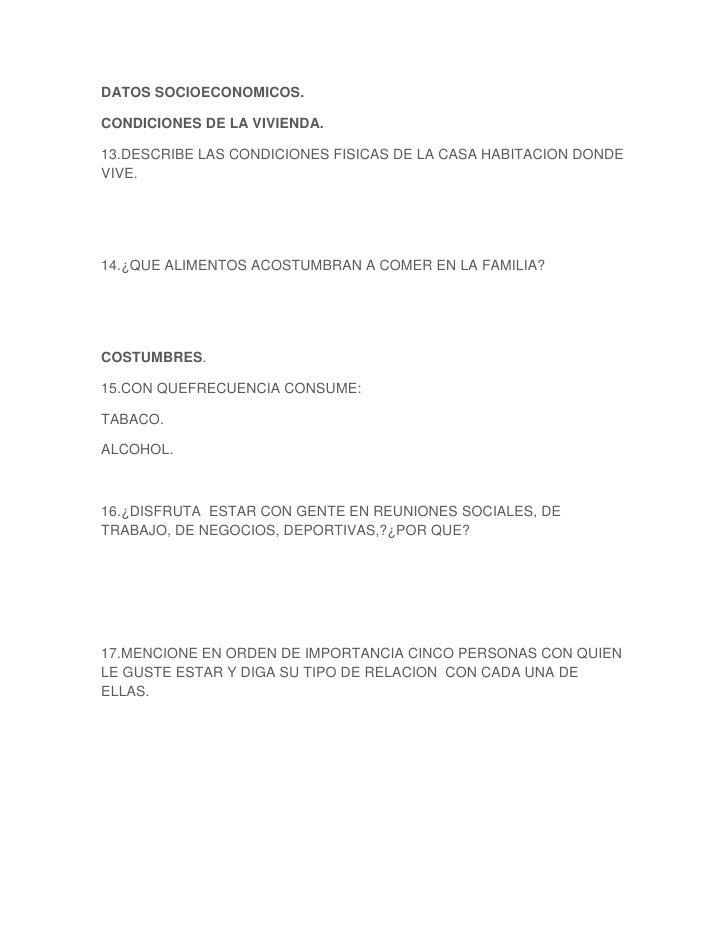 DATOS SOCIOECONOMICOS.

CONDICIONES DE LA VIVIENDA.

13.DESCRIBE LAS CONDICIONES FISICAS DE LA CASA HABITACION DONDE VIVE.

14.¿QUE ALIMENTOS ACOSTUMBRAN A COMER EN LA FAMILIA?

COSTUMBRES.

15.CON QUEFRECUENCIA CONSUME:

TABACO.

ALCOHOL.

16.¿DISFRUTA ESTAR CON GENTE EN REUNIONES SOCIALES, DE TRABAJO, DE NEGOCIOS, DEPORTIVAS,?¿POR QUE?

17.MENCIONE EN ORDEN DE IMPORTANCIA CINCO PERSONAS CON QUIEN LE GUSTE ESTAR Y DIGA SU TIPO DE RELACION CON CADA UNA DE ELLAS.